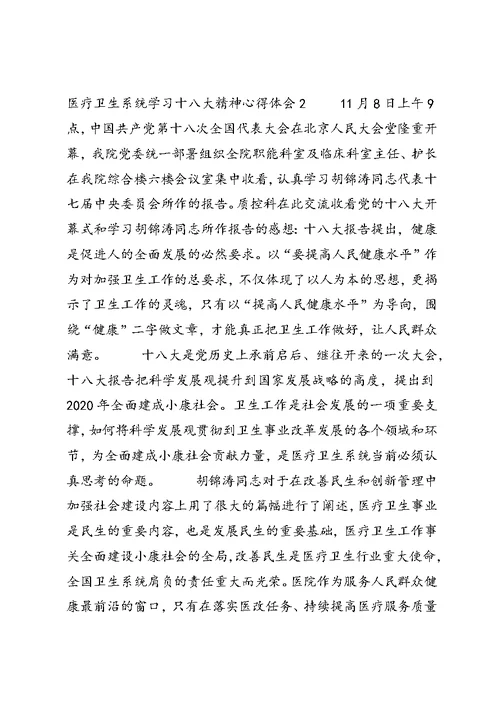 医疗卫生系统学习十八大精神心得体会2　　11月8日上午9点，中国共产党第十八次全国代表大会在北京人民大会堂隆重开幕，我院党委统一部署组织全院职能科室及临床科室主任、护长在我院综合楼六楼会议室集中收看，认真学习胡锦涛同志代表十七届中央委员会所作的报告。质控科在此交流收看党的十八大开幕式和学习胡锦涛同志所作报告的感想：十八大报告提出，健康是促进人的全面发展的必然要求。以“要提高人民健康水平”作为对加强卫生工作的总要求，不仅体现了以人为本的思想，更揭示了卫生工作的灵魂，只有以“提高人民健康水平”为导向，围绕“健康”二字做文章，才能真正把卫生工作做好，让人民群众满意。　　十八大是党历史上承前启后、继往开来的一次大会，十八大报告把科学发展观提升到国家发展战略的高度，提出到2020年全面建成小康社会。卫生工作是社会发展的一项重要支撑，如何将科学发展观贯彻到卫生事业改革发展的各个领域和环节，为全面建成小康社会贡献力量，是医疗卫生系统当前必须认真思考的命题。　　胡锦涛同志对于在改善民生和创新管理中加强社会建设内容上用了很大的篇幅进行了阐述，医疗卫生事业是民生的重要内容，也是发展民生的重要基础，医疗卫生工作事关全面建设小康社会的全局，改善民生是医疗卫生行业重大使命，全国卫生系统肩负的责任重大而光荣。医院作为服务人民群众健康最前沿的窗口，只有在落实医改任务、持续提高医疗服务质量